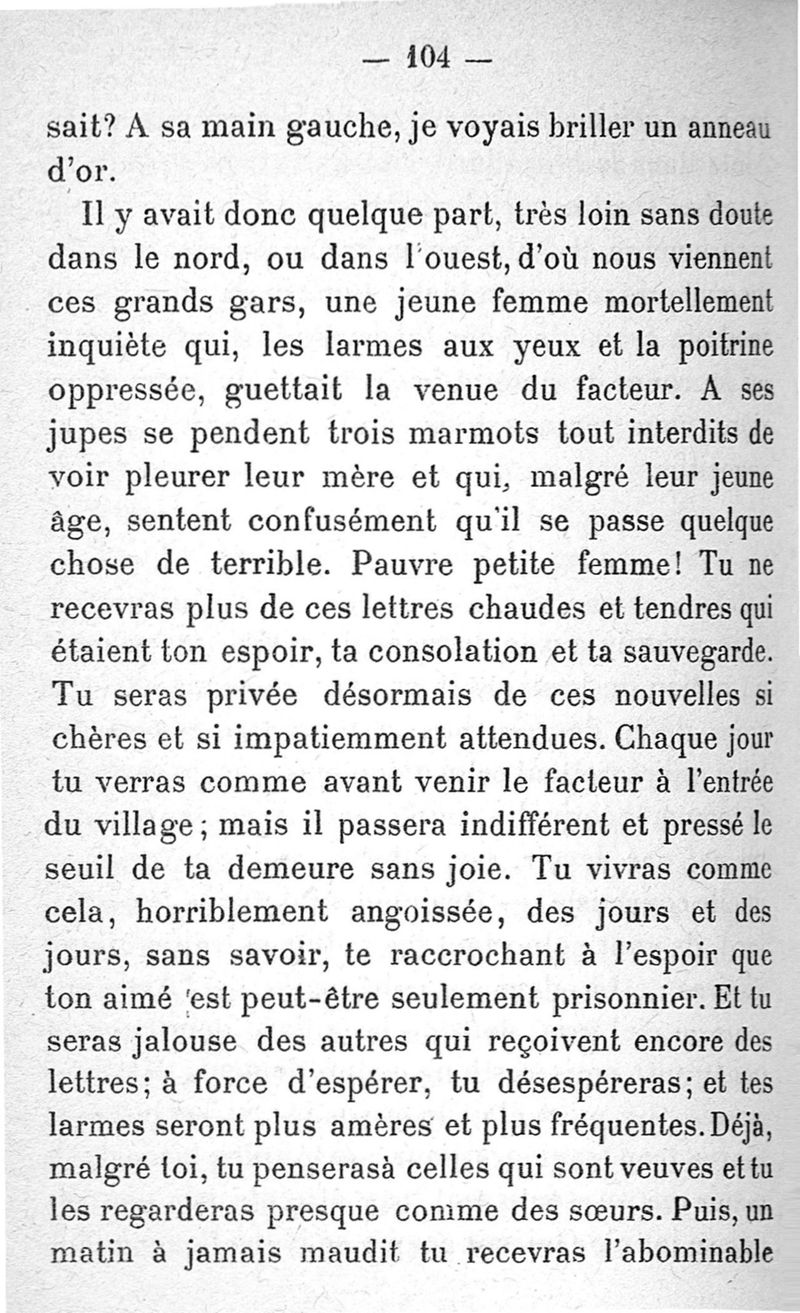 — 104 —

sait? A sa main gauche, je voyais briller un anneau d'or.

Il y avait donc quelque part, très loin sans doute dans le nord, ou dans l'ouest, d'où nous viennent ces grands gars, une jeune femme mortellement inquiète qui, les larmes aux yeux et la poitrine oppressée, guettait la venue du facteur. A ses jupes se pendent trois marmots tout interdits de voir pleurer leur mère et qui, malgré leur jeune âge, sentent confusément qu'il se passe quelque chose de terrible. Pauvre petite femme! Tu ne recevras plus de ces lettres chaudes et tendres qui étaient ton espoir, ta consolation et ta sauvegarde. Tu seras privée désormais de ces nouvelles si chères et si impatiemment attendues. Chaque jour tu verras comme avant venir le facteur à l'entrée du village; mais il passera indifférent et pressé le seuil de ta demeure sans joie. Tu vivras comme cela, horriblement angoissée, des jours et des jours, sans savoir, te raccrochant à l'espoir que ton aimé est peut-être seulement prisonnier. Et tu seras jalouse des autres qui reçoivent encore des lettres; à force d'espérer, tu désespéreras; et tes larmes seront plus amères et plus fréquentes. Déjà, malgré toi, tu penserasà celles qui sont veuves et tu les regarderas presque comme des sœurs. Puis, un matin à jamais maudit tu recevras l'abominable